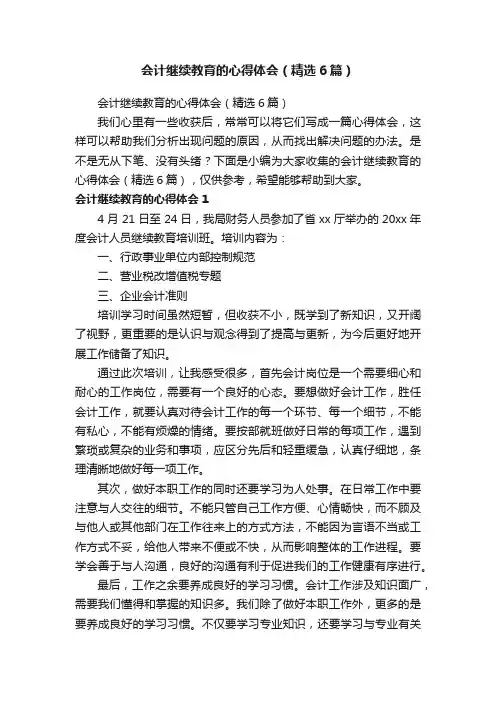 会计继续教育的心得体会（精选6篇）

会计继续教育的心得体会（精选6篇）

我们心里有一些收获后，常常可以将它们写成一篇心得体会，这样可以帮助我们分析出现问题的原因，从而找出解决问题的办法。是不是无从下笔、没有头绪？下面是小编为大家收集的会计继续教育的心得体会（精选6篇），仅供参考，希望能够帮助到大家。

会计继续教育的心得体会1

4月21日至24日，我局财务人员参加了省xx厅举办的20xx年度会计人员继续教育培训班。培训内容为：

一、行政事业单位内部控制规范

二、营业税改增值税专题

三、企业会计准则

培训学习时间虽然短暂，但收获不小，既学到了新知识，又开阔了视野，更重要的是认识与观念得到了提高与更新，为今后更好地开展工作储备了知识。

通过此次培训，让我感受很多，首先会计岗位是一个需要细心和耐心的工作岗位，需要有一个良好的心态。要想做好会计工作，胜任会计工作，就要认真对待会计工作的每一个环节、每一个细节，不能有私心，不能有烦燥的情绪。要按部就班做好日常的每项工作，遇到繁琐或复杂的业务和事项，应区分先后和轻重缓急，认真仔细地，条理清晰地做好每一项工作。

其次，做好本职工作的同时还要学习为人处事。在日常工作中要注意与人交往的细节。不能只管自己工作方便、心情畅快，而不顾及与他人或其他部门在工作往来上的方式方法，不能因为言语不当或工作方式不妥，给他人带来不便或不快，从而影响整体的工作进程。要学会善于与人沟通，良好的沟通有利于促进我们的工作健康有序进行。

最后，工作之余要养成良好的学习习惯。会计工作涉及知识面广，需要我们懂得和掌握的知识多。我们除了做好本职工作外，更多的是要养成良好的学习习惯。不仅要学习专业知识，还要学习与专业有关